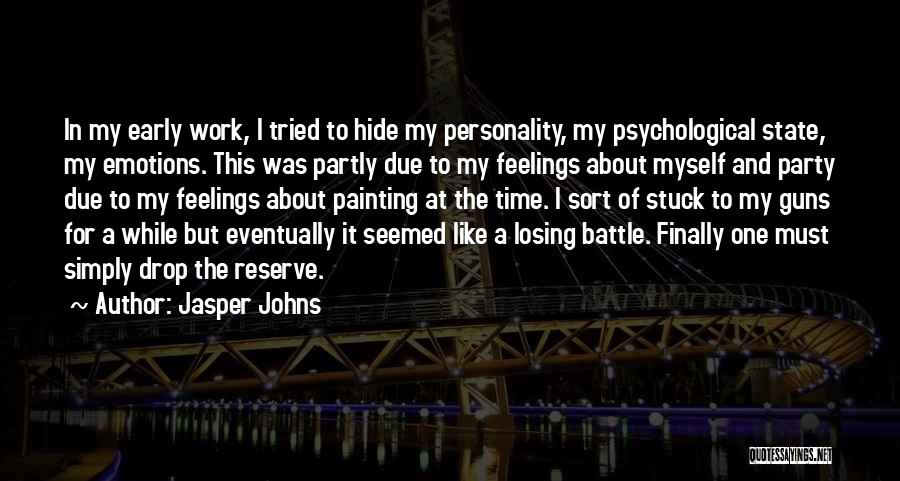 In my early work, I tried to hide my personality, my psychological state, my emotions. This was partly due to my feelings about myself and party due to my feelings about painting at the time. I sort of stuck to my guns for a while but eventually it seemed like a losing battle. Finally one must simply drop the reserve.

~ Author: Jasper Johns

QUOTESSAYINGS.NET